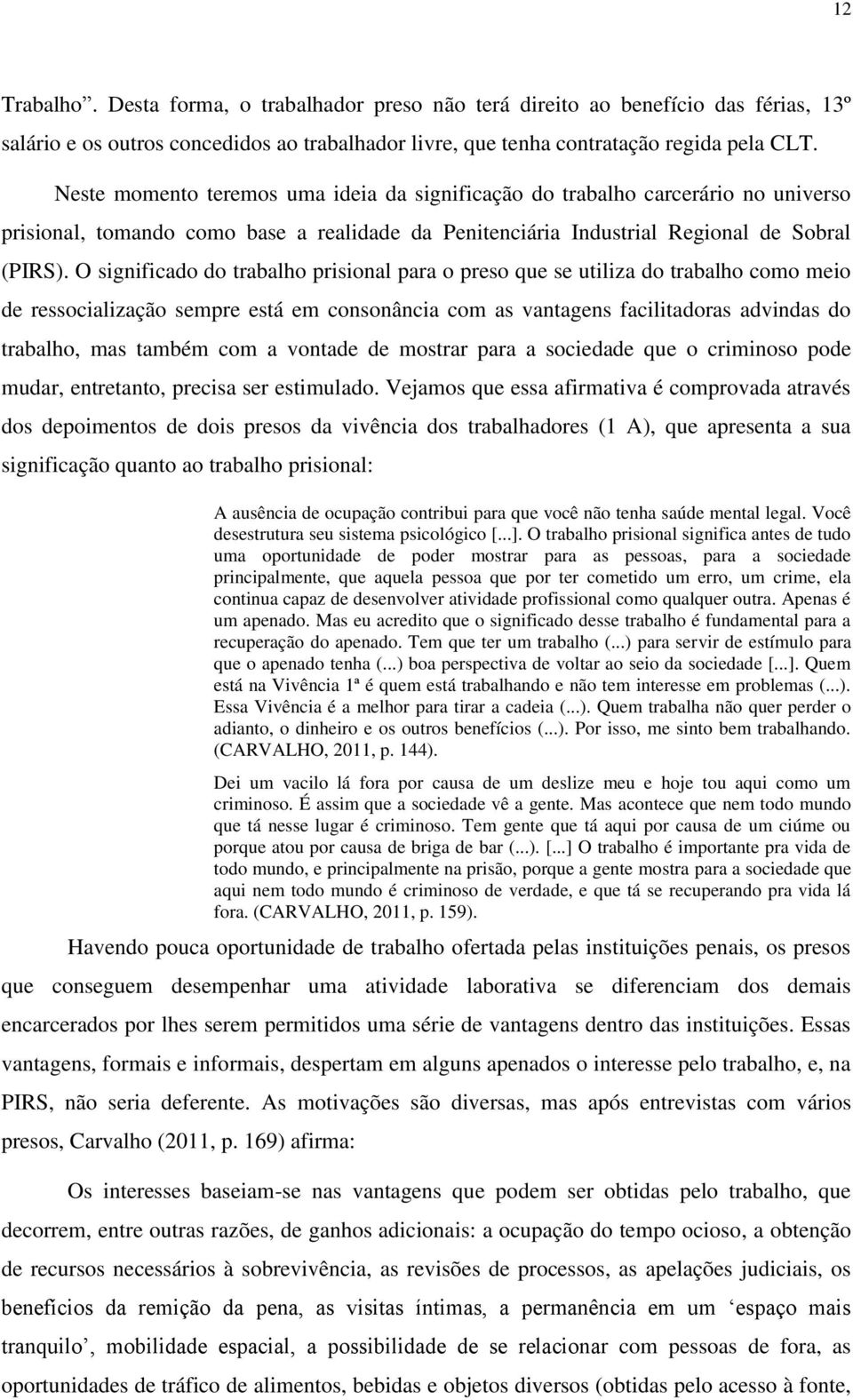 12

Trabalho”. Desta forma, o trabalhador preso não terá direito ao benefício das férias, 13º salário e os outros concedidos ao trabalhador livre, que tenha contratação regida pela CLT.

Neste momento teremos uma ideia da significação do trabalho carcerário no universo prisional, tomando como base a realidade da Penitenciária Industrial Regional de Sobral (PIRS). O significado do trabalho prisional para o preso que se utiliza do trabalho como meio de ressocialização sempre está em consonância com as vantagens facilitadoras advindas do trabalho, mas também com a vontade de mostrar para a sociedade que o criminoso pode mudar, entretanto, precisa ser estimulado. Vejamos que essa afirmativa é comprovada através dos depoimentos de dois presos da vivência dos trabalhadores (1 A), que apresenta a sua significação quanto ao trabalho prisional:

A ausência de ocupação contribui para que você não tenha saúde mental legal. Você desestrutura seu sistema psicológico [...]. O trabalho prisional significa antes de tudo uma oportunidade de poder mostrar para as pessoas, para a sociedade principalmente, que aquela pessoa que por ter cometido um erro, um crime, ela continua capaz de desenvolver atividade profissional como qualquer outra. Apenas é um apenado. Mas eu acredito que o significado desse trabalho é fundamental para a recuperação do apenado. Tem que ter um trabalho (...) para servir de estímulo para que o apenado tenha (...) boa perspectiva de voltar ao seio da sociedade [...]. Quem está na Vivência 1ª é quem está trabalhando e não tem interesse em problemas (...). Essa Vivência é a melhor para tirar a cadeia (...). Quem trabalha não quer perder o adianto, o dinheiro e os outros benefícios (...). Por isso, me sinto bem trabalhando. (CARVALHO, 2011, p. 144).

Dei um vacilo lá fora por causa de um deslize meu e hoje tou aqui como um criminoso. É assim que a sociedade vê a gente. Mas acontece que nem todo mundo que tá nesse lugar é criminoso. Tem gente que tá aqui por causa de um ciúme ou porque atou por causa de briga de bar (...). [...] O trabalho é importante pra vida de todo mundo, e principalmente na prisão, porque a gente mostra para a sociedade que aqui nem todo mundo é criminoso de verdade, e que tá se recuperando pra vida lá fora. (CARVALHO, 2011, p. 159).

Havendo pouca oportunidade de trabalho ofertada pelas instituições penais, os presos que conseguem desempenhar uma atividade laborativa se diferenciam dos demais encarcerados por lhes serem permitidos uma série de vantagens dentro das instituições. Essas vantagens, formais e informais, despertam em alguns apenados o interesse pelo trabalho, e, na PIRS, não seria deferente. As motivações são diversas, mas após entrevistas com vários presos, Carvalho (2011, p. 169) afirma:

Os interesses baseiam-se nas vantagens que podem ser obtidas pelo trabalho, que decorrem, entre outras razões, de ganhos adicionais: a ocupação do tempo ocioso, a obtenção de recursos necessários à sobrevivência, as revisões de processos, as apelações judiciais, os benefícios da remição da pena, as visitas íntimas, a permanência em um ‘espaço mais tranquilo’, mobilidade espacial, a possibilidade de se relacionar com pessoas de fora, as oportunidades de tráfico de alimentos, bebidas e objetos diversos (obtidas pelo acesso à fonte,